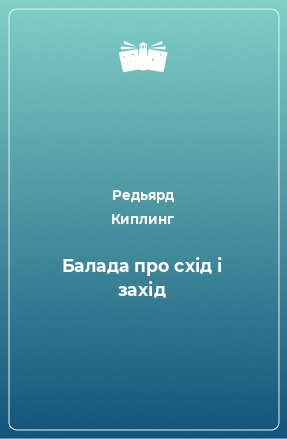 Редьярд Киплинг

Балада про схід і захід